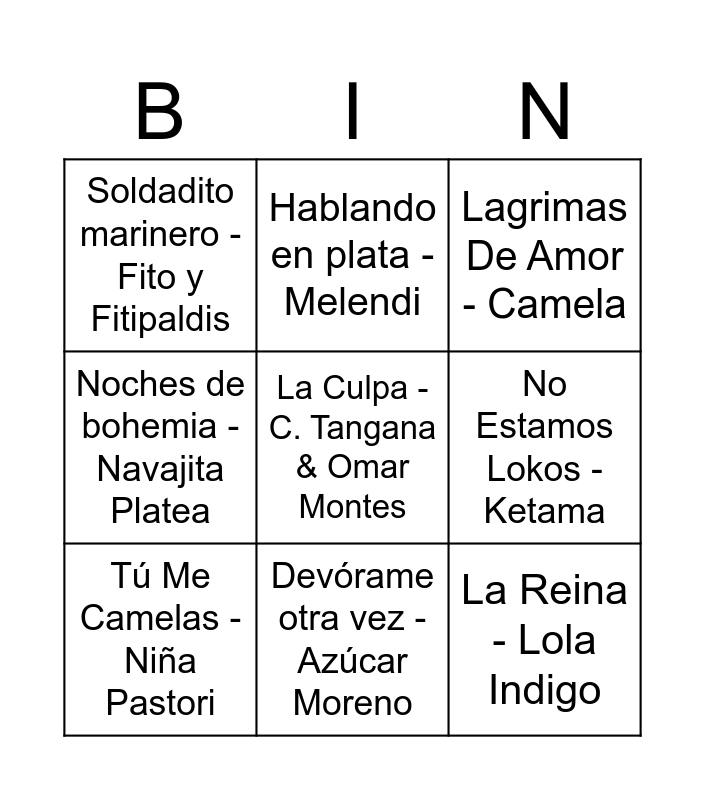 | B | I | N |
|---|---|---|
| Soldadito marinero - Fito y Fitipaldis | Hablando en plata - Melendi | Lagrimas De Amor - Camela |
| Noches de bohemia - Navajita Platea | La Culpa - C. Tangana & Omar Montes | No Estamos Lokos - Ketama |
| Tú Me Camelas - Niña Pastori | Devórame otra vez - Azúcar Moreno | La Reina - Lola Indigo |